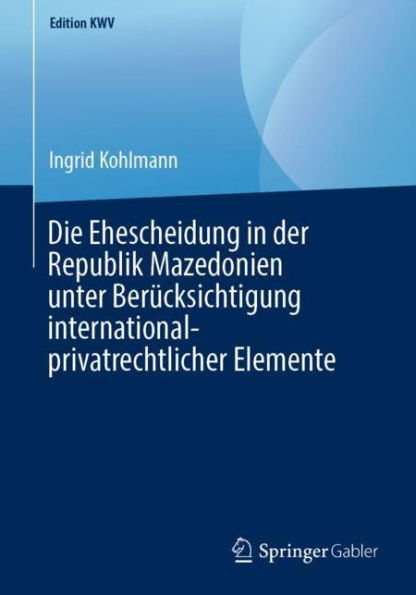 Edition KWV

Ingrid Kohlmann

Die Ehescheidung in der Republik Mazedonien unter Berücksichtigung international-privatrechtlicher Elemente

Springer Gabler